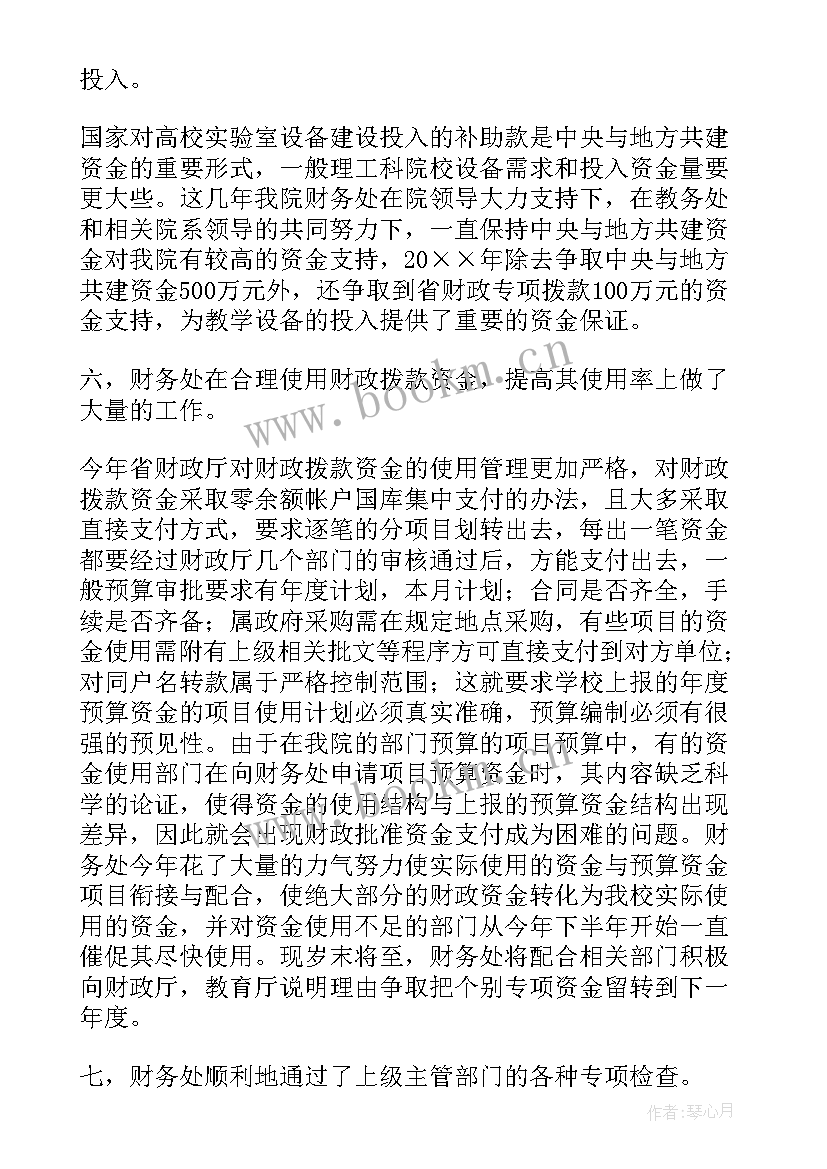 投入。

国家对高校实验室设备建设投入的补助款是中央与地方共建资金的重要形式，一般理工科院校设备需求和投入资金量要更大些。这几年我院财务处在院领导大力支持下，在教务处和相关院系领导的共同努力下，一直保持中央与地方共建资金对我院有较高的资金支持，20××年除去争取中央与地方共建资金500万元外，还争取到省财政专项拨款100万元的资金支持，为教学设备的投入提供了重要的资金保证。

六，财务处在合理使用财政拨款资金，提高其使用率上做了大量的工作。

今年省财政厅对财政拨款资金的使用管理更加严格，对财政拨款资金采取零余额帐户国库集中支付的办法，且大多采取直接支付方式，要求逐笔的分项目划转出去，每出一笔资金都要经过财政厅几个部门的审核通过后，方能支付出去，一般预算审批要求有年度计划，本月计划；合同是否齐全，手续是否齐备；属政府采购需在规定地点采购，有些项目的资金使用需附有上级相关批文等程序方可直接支付到对方单位；对同户名转款属于严格控制范围；这就要求学校上报的年度预算资金的项目使用计划必须真实准确，预算编制必须有很强的预见性。由于在我院的部门预算的项目预算中，有的资金使用部门在向财务处申请项目预算资金时，其内容缺乏科学的论证，使得资金的使用结构与上报的预算资金结构出现差异，因此就会出现财政批准资金支付成为困难的问题。财务处今年花了大量的力气努力使实际使用的资金与预算资金项目衔接与配合，使绝大部分的财政资金转化为我校实际使用的资金，并对资金使用不足的部门从今年下半年开始一直催促其尽快使用。现岁末将至，财务处将配合相关部门积极向财政厅，教育厅说明理由争取把个别专项资金留转到下一年度。

七，财务处顺利地通过了上级主管部门的各种专项检查。

www.bookm.cn

作者：琴心月